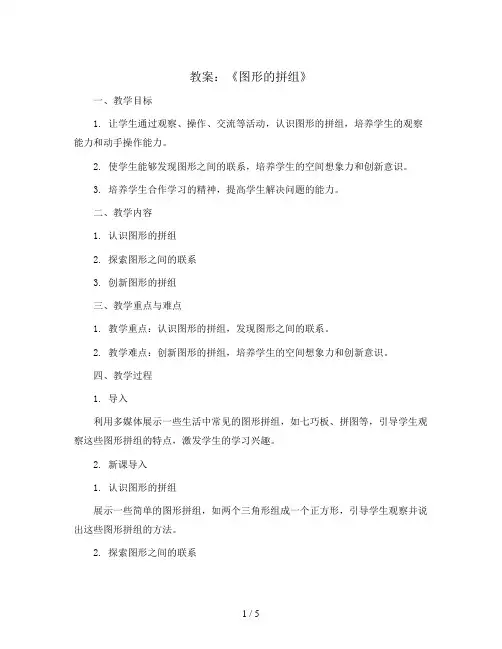 教案：《图形的拼组》

一、教学目标

1. 让学生通过观察、操作、交流等活动，认识图形的拼组，培养学生的观察能力和动手操作能力。

2. 使学生能够发现图形之间的联系，培养学生的空间想象力和创新意识。

3. 培养学生合作学习的精神，提高学生解决问题的能力。

二、教学内容

1. 认识图形的拼组

2. 探索图形之间的联系

3. 创新图形的拼组

三、教学重点与难点

1. 教学重点：认识图形的拼组，发现图形之间的联系。

2. 教学难点：创新图形的拼组，培养学生的空间想象力和创新意识。

四、教学过程

1. 导入

利用多媒体展示一些生活中常见的图形拼组，如七巧板、拼图等，引导学生观察这些图形拼组的特点，激发学生的学习兴趣。

2. 新课导入

1. 认识图形的拼组

展示一些简单的图形拼组，如两个三角形组成一个正方形，引导学生观察并说出这些图形拼组的方法。

2. 探索图形之间的联系

1 / 5